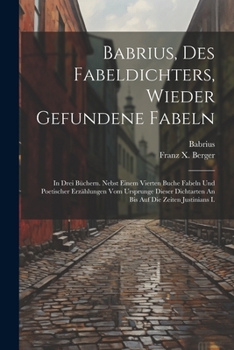 Babrius, Des Fabeldichters, Wieder Gefundene Fabeln

Babrius
Franz X. Berger

In Drei Büchern. Nebst Einem Vierten Buche Fabeln Und Poetischer Erzählungen Vom Ursprunge Dieser Dichtarten An Bis Auf Die Zeiten Justinians I.